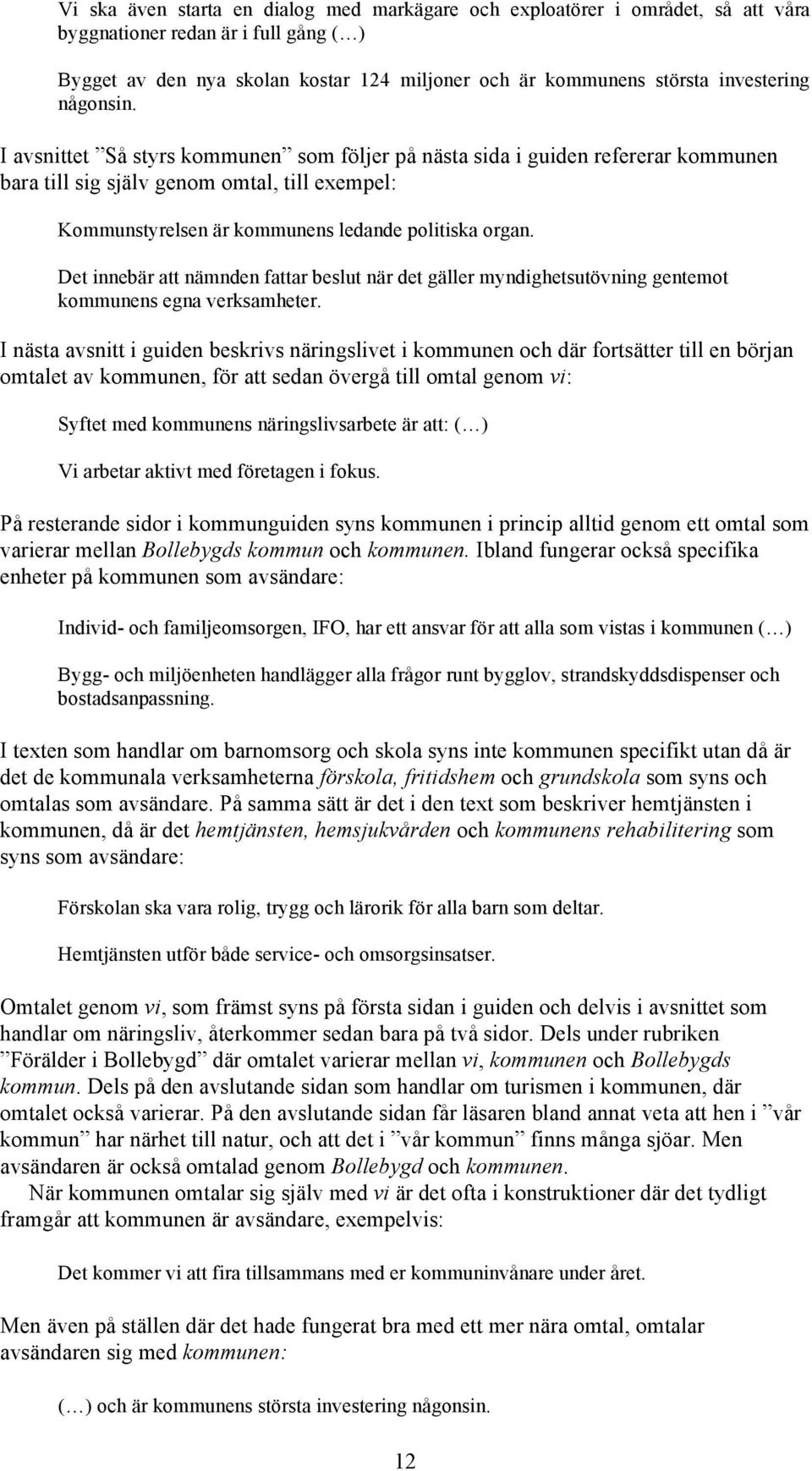 Vi ska även starta en dialog med markägare och exploatörer i området, så att våra byggnationer redan är i full gång (…)

Bygget av den nya skolan kostar 124 miljoner och är kommunens största investering någonsin.

I avsnittet ”Så styrs kommunen” som följer på nästa sida i guiden refererar kommunen bara till sig själv genom omtal, till exempel:

Kommunstyrelsen är kommunens ledande politiska organ.

Det innebär att nämnden fattar beslut när det gäller myndighetsutövning gentemot kommunens egna verksamheter.

I nästa avsnitt i guiden beskrivs näringslivet i kommunen och där fortsätter till en början omtalet av kommunen, för att sedan övergå till omtal genom vi:

Syftet med kommunens näringslivsarbete är att: (…)

Vi arbetar aktivt med företagen i fokus.

På resterande sidor i kommunguiden syns kommunen i princip alltid genom ett omtal som varierar mellan Bollebygds kommun och kommunen. Ibland fungerar också specifika enheter på kommunen som avsändare:

Individ- och familjeomsorgen, IFO, har ett ansvar för att alla som vistas i kommunen (…)

Bygg- och miljöenheten handlägger alla frågor runt bygglov, strandskyddsdispenser och bostadsanpassning.

I texten som handlar om barnomsorg och skola syns inte kommunen specifikt utan då är det de kommunala verksamheterna förskola, fritidshem och grundskola som syns och omtalas som avsändare. På samma sätt är det i den text som beskriver hemtjänsten i kommunen, då är det hemtjänsten, hemsjukvården och kommunens rehabilitering som syns som avsändare:

Förskolan ska vara rolig, trygg och lärorik för alla barn som deltar.

Hemtjänsten utför både service- och omsorgsinsatser.

Omtalet genom vi, som främst syns på första sidan i guiden och delvis i avsnittet som handlar om näringsliv, återkommer sedan bara på två sidor. Dels under rubriken ”Förälder i Bollebygd” där omtalet varierar mellan vi, kommunen och Bollebygds kommun. Dels på den avslutande sidan som handlar om turismen i kommunen, där omtalet också varierar. På den avslutande sidan får läsaren bland annat veta att hen i ”vår kommun” har närhet till natur, och att det i ”vår kommun” finns många sjöar. Men avsändaren är också omtalad genom Bollebygd och kommunen.

När kommunen omtalar sig själv med vi är det ofta i konstruktioner där det tydligt framgår att kommunen är avsändare, exempelvis:

Det kommer vi att fira tillsammans med er kommuninvånare under året.

Men även på ställen där det hade fungerat bra med ett mer nära omtal, omtalar avsändaren sig med kommunen:

(…) och är kommunens största investering någonsin.

12